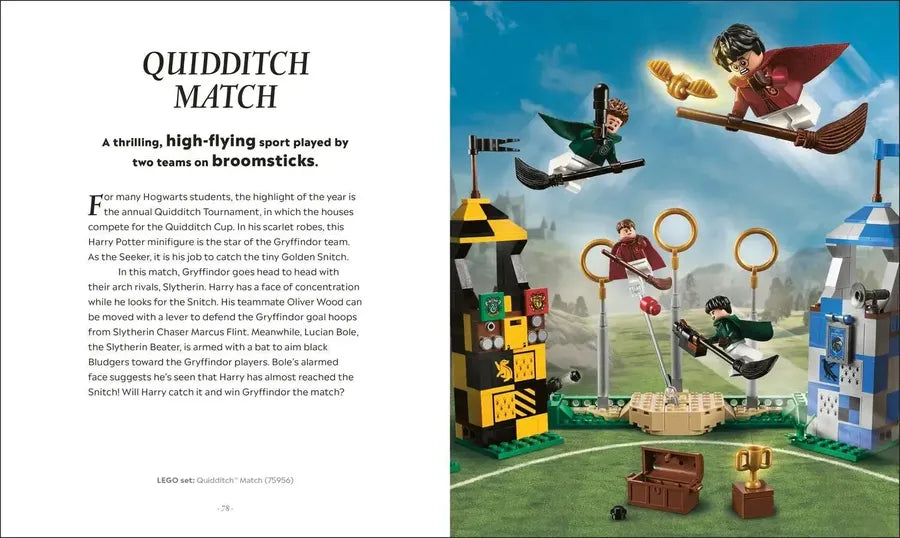 QUIDDITCH MATCH

A thrilling, high-flying sport played by two teams on broomsticks.

For many Hogwarts students, the highlight of the year is the annual Quidditch Tournament, in which the houses compete for the Quidditch Cup. In his scarlet robes, this Harry Potter minifigure is the star of the Gryffindor team. As the Seeker, it is his job to catch the tiny Golden Snitch.

In this match, Gryffindor goes head to head with their arch rivals, Slytherin. Harry has a face of concentration while he looks for the Snitch. His teammate Oliver Wood can be moved with a lever to defend the Gryffindor goal hoops from Slytherin Chaser Marcus Flint. Meanwhile, Lucian Bole, the Slytherin Beater, is armed with a bat to aim black Bludgers toward the Gryffindor players. Bole's alarmed face suggests he's seen that Harry has almost reached the Snitch! Will Harry catch it and win Gryffindor the match?

LEGO set: Quidditch™ Match (75956)

- 78 -